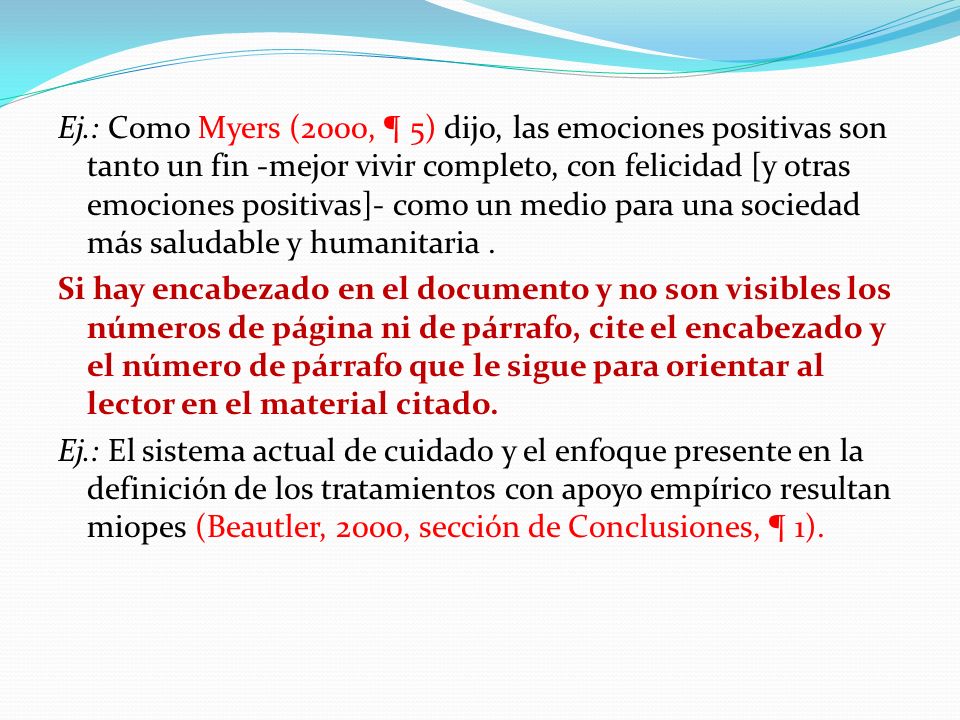 Ej.: Como Myers (2000, ¶ 5) dijo, las emociones positivas son tanto un fin -mejor vivir completo, con felicidad [y otras emociones positivas]- como un medio para una sociedad más saludable y humanitaria .

Si hay encabezado en el documento y no son visibles los números de página ni de párrafo, cite el encabezado y el número de párrafo que le sigue para orientar al lector en el material citado.

Ej.: El sistema actual de cuidado y el enfoque presente en la definición de los tratamientos con apoyo empírico resultan miopes (Beautler, 2000, sección de Conclusiones, ¶ 1).